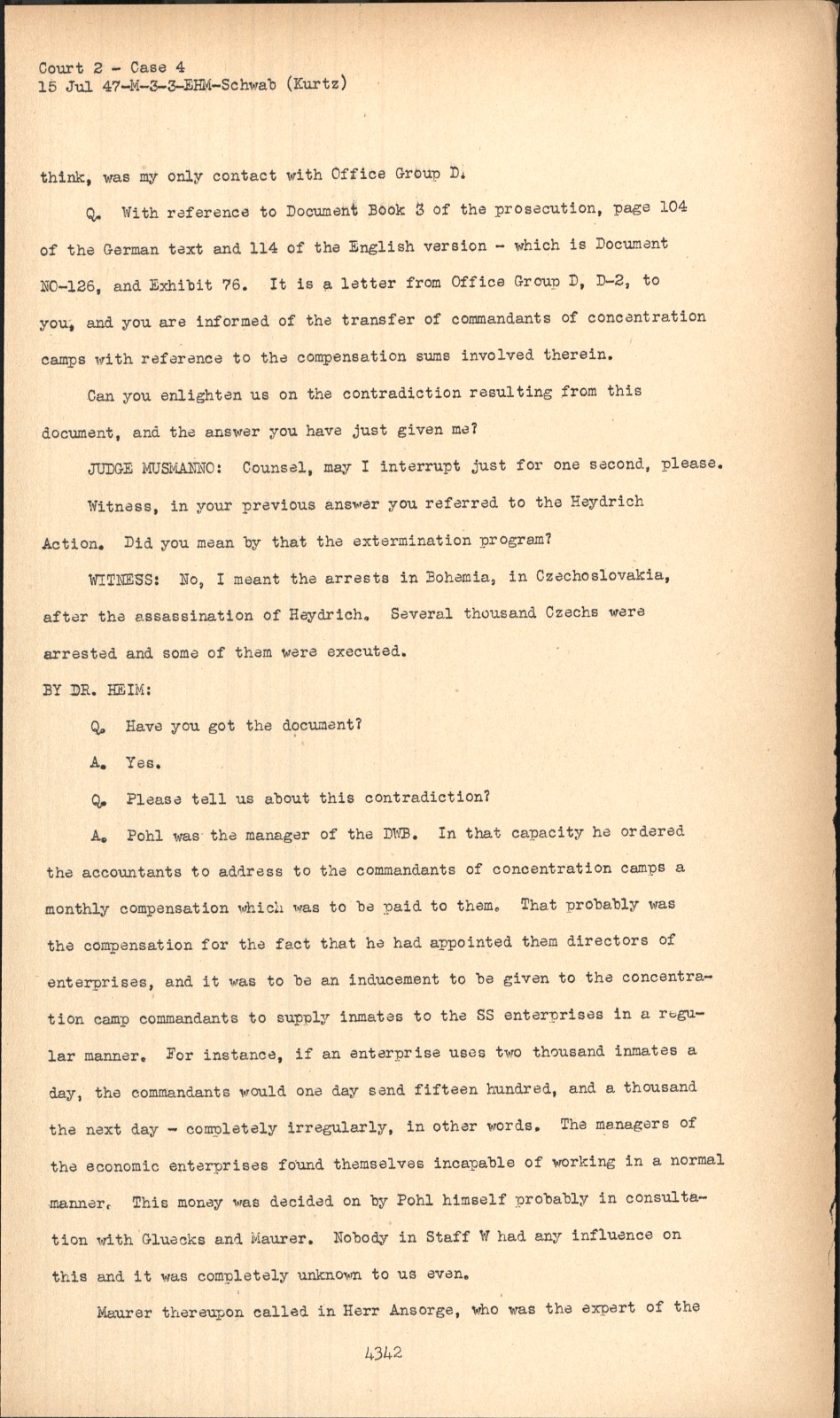 Court 2 - Case 4
15 Jul 47-M-3-3-EHM-Schwab (Kurtz)

think, was my only contact with Office Group D.

Q. With reference to Document Book 3 of the prosecution, page 104 of the German text and 114 of the English version - which is Document NO-126, and Exhibit 76. It is a letter from Office Group D, D-2, to you, and you are informed of the transfer of commandants of concentration camps with reference to the compensation sums involved therein.

Can you enlighten us on the contradiction resulting from this document, and the answer you have just given me?

JUDGE MUSMANNO: Counsel, may I interrupt just for one second, please.

Witness, in your previous answer you referred to the Heydrich Action. Did you mean by that the extermination program?

WITNESS: No, I meant the arrests in Bohemia, in Czechoslovakia, after the assassination of Heydrich. Several thousand Czechs were arrested and some of them were executed.

BY DR. HEIM:

Q. Have you got the document?

A. Yes.

Q. Please tell us about this contradiction?

A. Pohl was the manager of the DWB. In that capacity he ordered the accountants to address to the commandants of concentration camps a monthly compensation which was to be paid to them. That probably was the compensation for the fact that he had appointed them directors of enterprises, and it was to be an inducement to be given to the concentration camp commandants to supply inmates to the SS enterprises in a regular manner. For instance, if an enterprise uses two thousand inmates a day, the commandants would one day send fifteen hundred, and a thousand the next day - completely irregularly, in other words. The managers of the economic enterprises found themselves incapable of working in a normal manner. This money was decided on by Pohl himself probably in consultation with Gluecks and Maurer. Nobody in Staff W had any influence on this and it was completely unknown to us even.

Maurer thereupon called in Herr Ansorge, who was the expert of the

4342